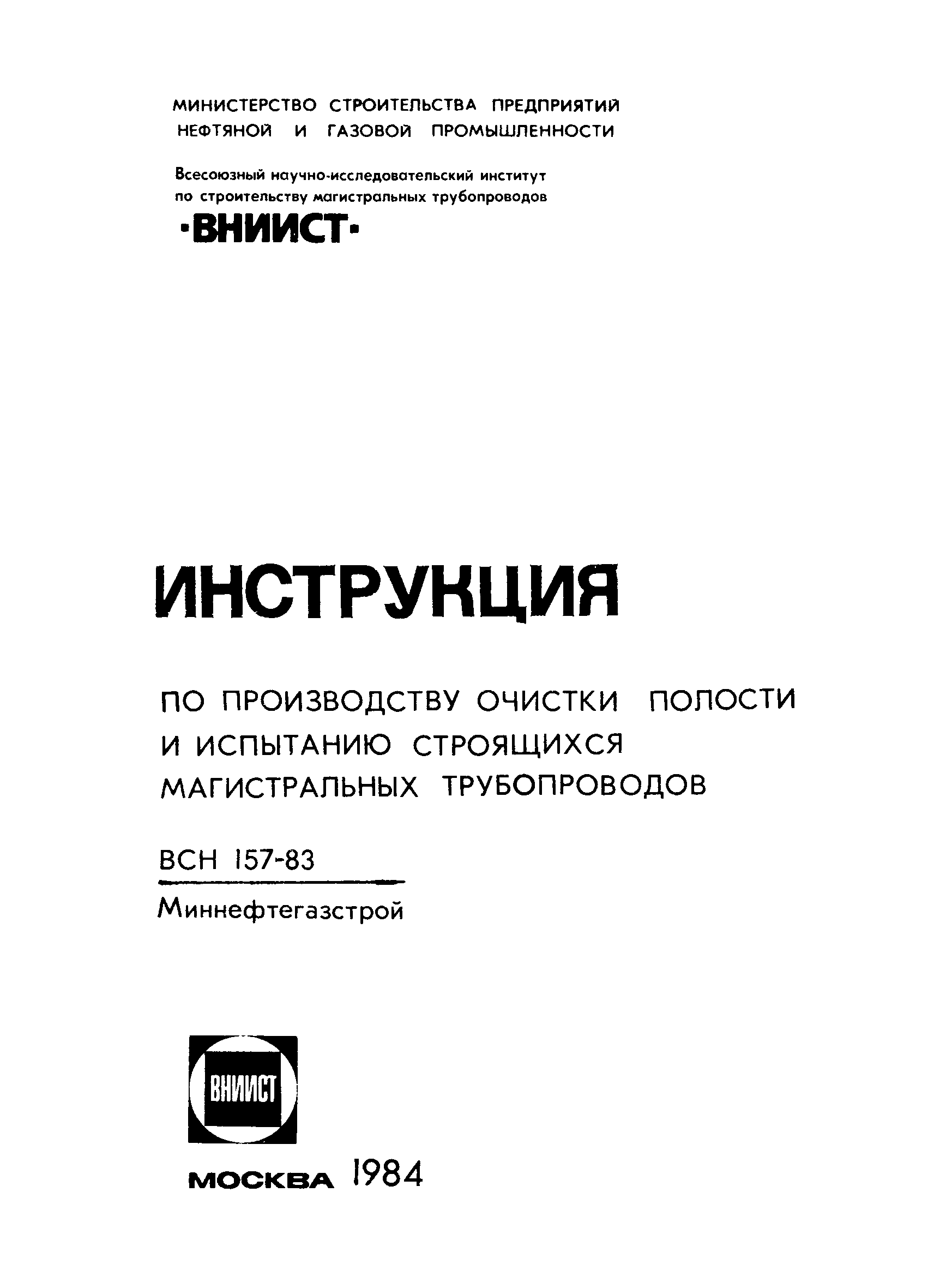 МИНИСТЕРСТВО СТРОИТЕЛЬСТВА ПРЕДПРИЯТИЙ НЕФТЯНОЙ И ГАЗОВОЙ ПРОМЫШЛЕННОСТИ

Всесоюзный научно-исследовательский институт по строительству магистральных трубопроводов

·ВНИИСТ·

ИНСТРУКЦИЯ

ПО ПРОИЗВОДСТВУ ОЧИСТКИ ПОЛОСТИ И ИСПЫТАНИЮ СТРОЯЩИХСЯ МАГИСТРАЛЬНЫХ ТРУБОПРОВОДОВ

ВСН 157-83

Миннефтегазстрой

ВНИИСТ

МОСКВА 1984